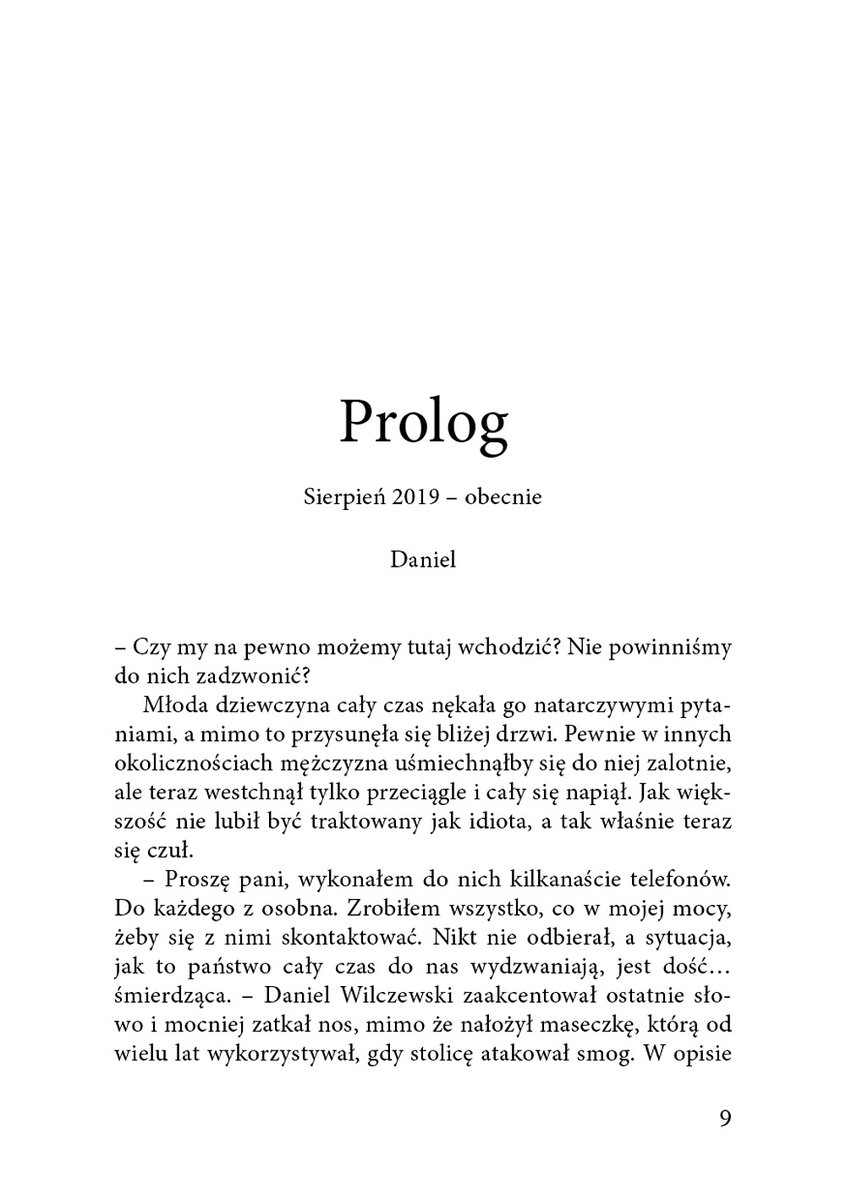 Prolog

Sierpień 2019 – obecnie

Daniel

– Czy my na pewno możemy tutaj wchodzić? Nie powinniśmy do nich zadzwonić?

Młoda dziewczyna cały czas nękała go natarczywymi pytaniami, a mimo to przysunęła się bliżej drzwi. Pewnie w innych okolicznościach mężczyzna uśmiechnąłby się do niej zalotnie, ale teraz westchnął tylko przeciągle i cały się napiął. Jak większość nie lubił być traktowany jak idiota, a tak właśnie teraz się czuł.

– Proszę pani, wykonałem do nich kilkanaście telefonów. Do każdego z osobna. Zrobiłem wszystko, co w mojej mocy, żeby się z nimi skontaktować. Nikt nie odbierał, a sytuacja, jak to państwo cały czas do nas wydzwaniają, jest dość… śmierdząca. – Daniel Wilczewski zaakcentował ostatnie słowo i mocniej zatkał nos, mimo że nałożył maseczkę, którą od wielu lat wykorzystywał, gdy stolicę atakował smog. W opisie

9